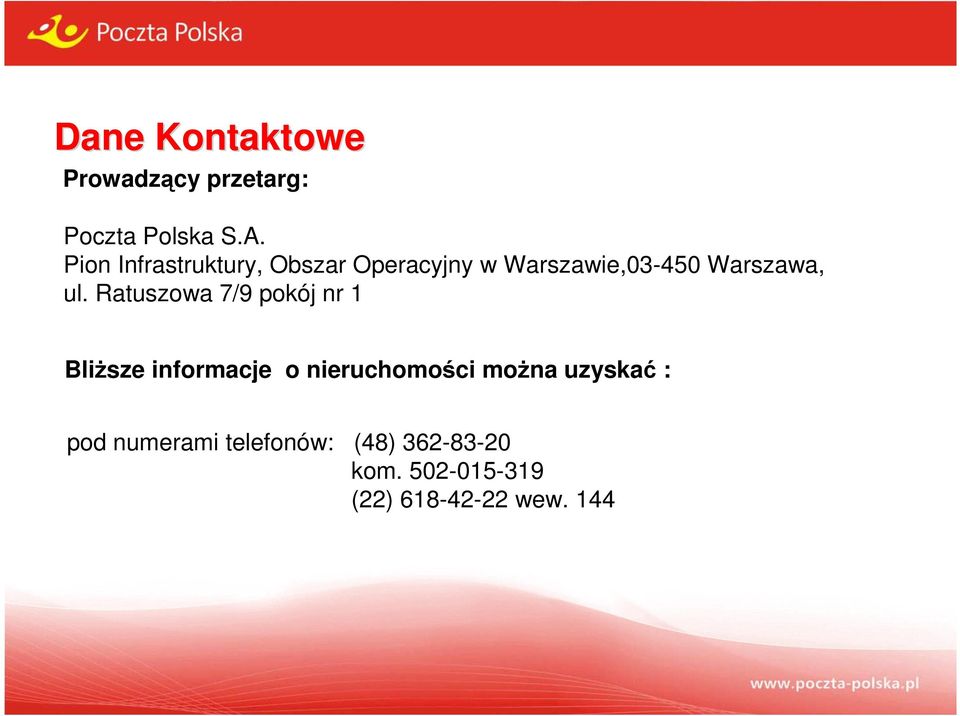 Poczta Polska

Dane Kontaktowe

Prowadzący przetarg:

Poczta Polska S.A.
Pion Infrastruktury, Obszar Operacyjny w Warszawie,03-450 Warszawa, ul. Ratuszowa 7/9 pokój nr 1

Bliższe informacje o nieruchomości można uzyskać :

pod numerami telefonów: (48) 362-83-20
kom. 502-015-319
(22) 618-42-22 wew. 144

www.poczta-polska.pl